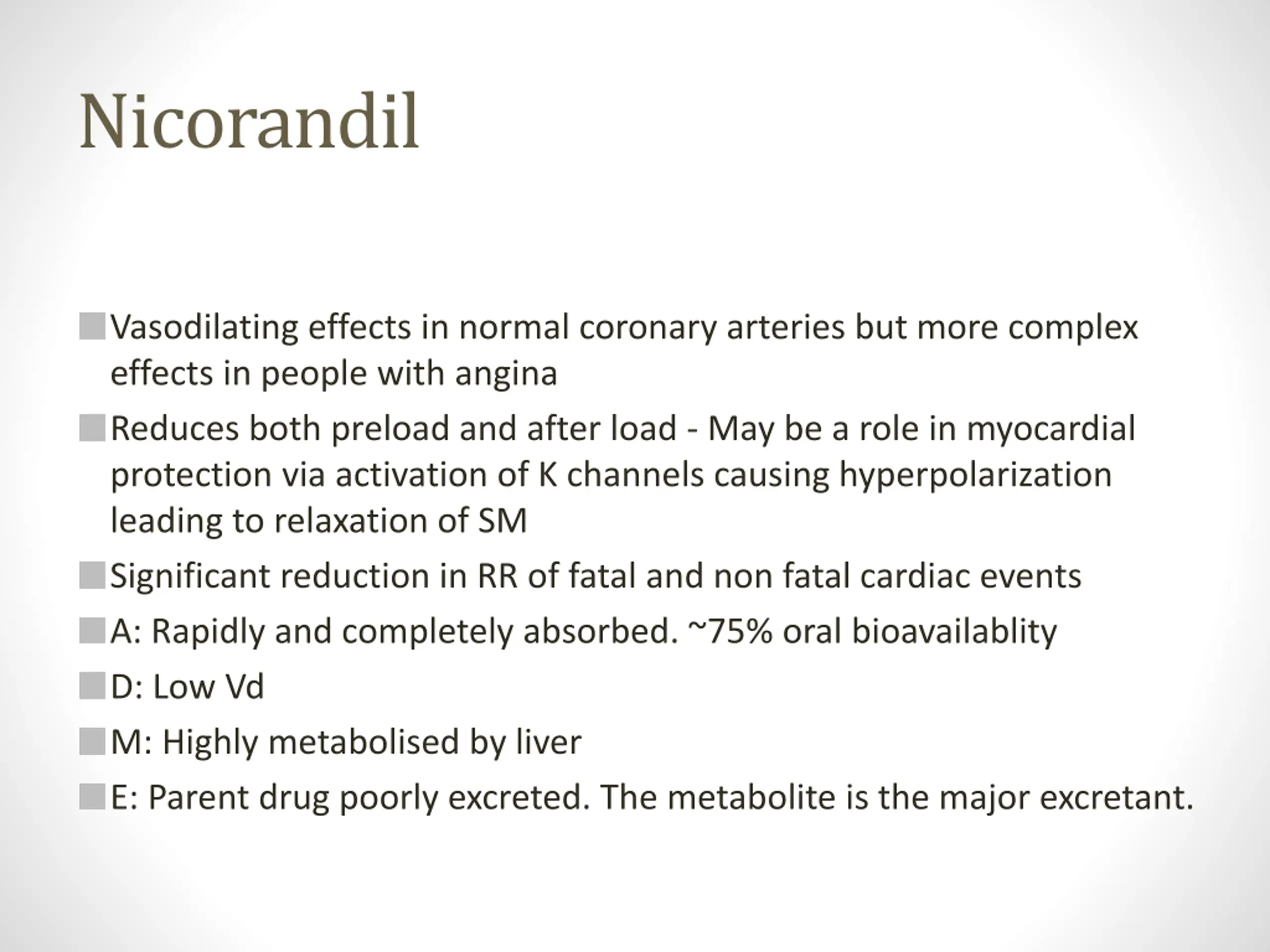 Nicorandil

Vasodilating effects in normal coronary arteries but more complex effects in people with angina

Reduces both preload and after load - May be a role in myocardial protection via activation of K channels causing hyperpolarization leading to relaxation of SM

Significant reduction in RR of fatal and non fatal cardiac events

A: Rapidly and completely absorbed. ~75% oral bioavailablity

D: Low Vd

M: Highly metabolised by liver

E: Parent drug poorly excreted. The metabolite is the major excretant.